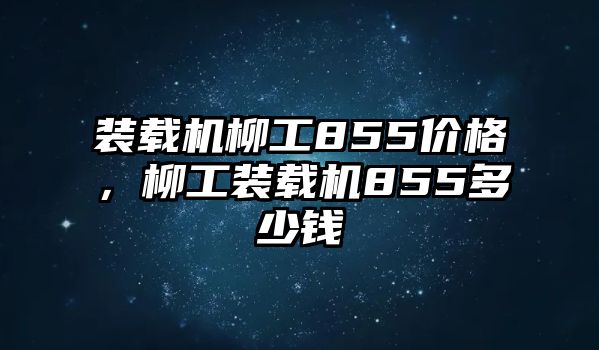 装载机柳工855价格，柳工装载机855多少钱